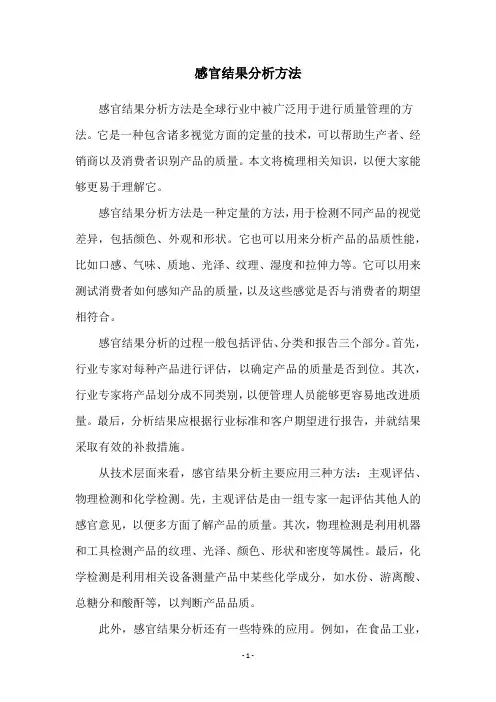 感官结果分析方法

感官结果分析方法是全球行业中被广泛用于进行质量管理的方法。它是一种包含诸多视觉方面的定量的技术，可以帮助生产者、经销商以及消费者识别产品的质量。本文将梳理相关知识，以便大家能够更易于理解它。

感官结果分析方法是一种定量的方法，用于检测不同产品的视觉差异，包括颜色、外观和形状。它也可以用来分析产品的品质性能，比如口感、气味、质地、光泽、纹理、湿度和拉伸力等。它可以用来测试消费者如何感知产品的质量，以及这些感觉是否与消费者的期望相符合。

感官结果分析的过程一般包括评估、分类和报告三个部分。首先，行业专家对每种产品进行评估，以确定产品的质量是否到位。其次，行业专家将产品划分成不同类别，以便管理人员能够更容易地改进质量。最后，分析结果应根据行业标准和客户期望进行报告，并就结果采取有效的补救措施。

从技术层面来看，感官结果分析主要应用三种方法：主观评估、物理检测和化学检测。先，主观评估是由一组专家一起评估其他人的感官意见，以便多方面了解产品的质量。其次，物理检测是利用机器和工具检测产品的纹理、光泽、颜色、形状和密度等属性。最后，化学检测是利用相关设备测量产品中某些化学成分，如水份、游离酸、总糖分和酸酐等，以判断产品品质。

此外，感官结果分析还有一些特殊的应用。例如，在食品工业，

- 1 -